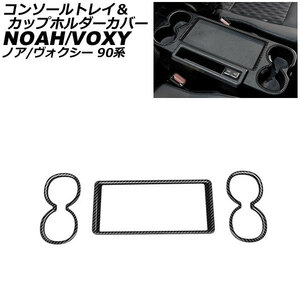 コンソールトレイ＆
カップホルダーカバー
NOAH/VOXY
ノア/ヴォクシー 90系